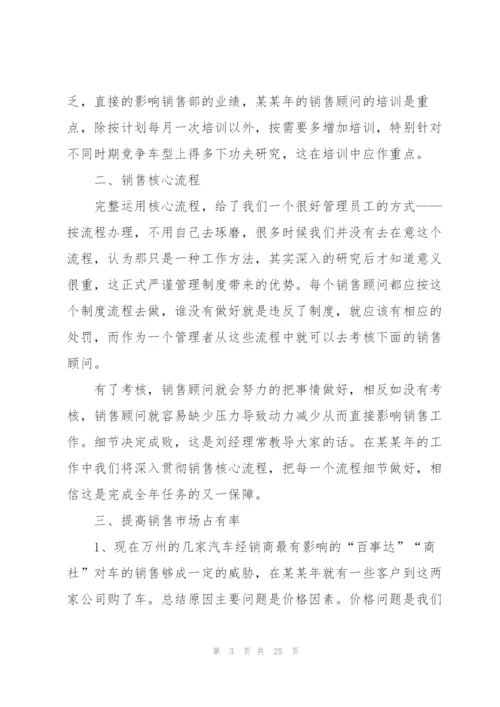 乏，直接的影响销售部的业绩，某某年的销售顾问的培训是重点，除按计划每月一次培训以外，按需要多增加培训，特别针对不同时期竞争车型上得多下功夫研究，这在培训中应作重点。

二、销售核心流程

完整运用核心流程，给了我们一个很好管理员工的方式——按流程办理，不用自己去琢磨，很多时候我们并没有去在意这个流程，认为那只是一种工作方法，其实深入的研究后才知道意义很重，这正式严谨管理制度带来的优势。每个销售顾问都应按这个制度流程去做，谁没有做好就是违反了制度，就应该有相应的处罚，而作为一个管理者从这些流程中就可以去考核下面的销售顾问。

有了考核，销售顾问就会努力的把事情做好，相反如没有考核，销售顾问就容易缺少压力导致动力减少从而直接影响销售工作。细节决定成败，这是刘经理常教导大家的话。在某某年的工作中我们将深入贯彻销售核心流程，把每一个流程细节做好，相信这是完成全年任务的又一保障。

三、提高销售市场占有率

1、现在万州的几家汽车经销商最有影响的“百事达”“商社”对车的销售够成一定的威胁，在某某年就有一些客户到这两家公司购了车。总结原因主要问题是价格因素。价格问题是我们

第 3 页 共 25 页